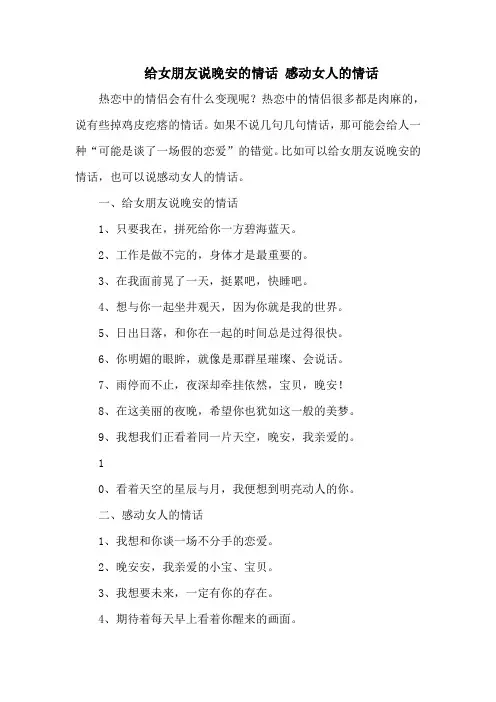 给女朋友说晚安的情话 感动女人的情话

热恋中的情侣会有什么变现呢？热恋中的情侣很多都是肉麻的，说有些掉鸡皮疙瘩的情话。如果不说几句几句情话，那可能会给人一种“可能是谈了一场假的恋爱”的错觉。比如可以给女朋友说晚安的情话，也可以说感动女人的情话。

一、给女朋友说晚安的情话

1、只要我在，拼死给你一方碧海蓝天。

2、工作是做不完的，身体才是最重要的。

3、在我面前晃了一天，挺累吧，快睡吧。

4、想与你一起坐井观天，因为你就是我的世界。

5、日出日落，和你在一起的时间总是过得很快。

6、你明媚的眼眸，就像是那群星璀璨、会说话。

7、雨停而不止，夜深却牵挂依然，宝贝，晚安！

8、在这美丽的夜晚，希望你也犹如这一般的美梦。

9、我想我们正看着同一片天空，晚安，我亲爱的。

1

0、看着天空的星辰与月，我便想到明亮动人的你。

二、感动女人的情话

1、我想和你谈一场不分手的恋爱。

2、晚安安，我亲爱的小宝、宝贝。

3、我想要未来，一定有你的存在。

4、期待着每天早上看着你醒来的画面。